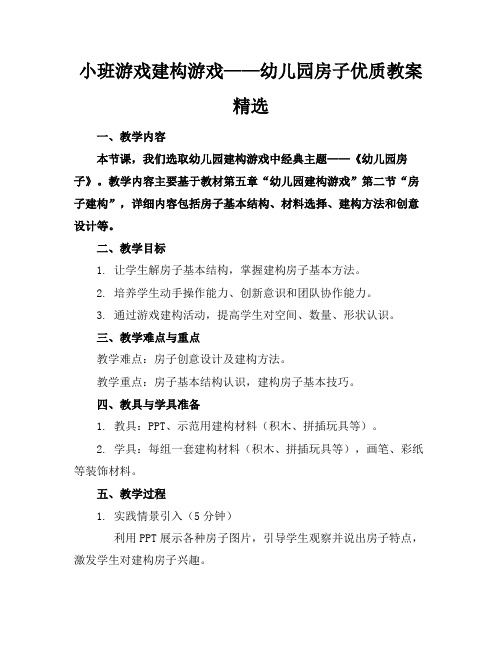 小班游戏建构游戏——幼儿园房子优质教案精选

一、教学内容

本节课，我们选取幼儿园建构游戏中经典主题——《幼儿园房子》。教学内容主要基于教材第五章“幼儿园建构游戏”第二节“房子建构”，详细内容包括房子基本结构、材料选择、建构方法和创意设计等。

二、教学目标

1. 让学生解房子基本结构，掌握建构房子基本方法。

2. 培养学生动手操作能力、创新意识和团队协作能力。

3. 通过游戏建构活动，提高学生对空间、数量、形状认识。

三、教学难点与重点

教学难点：房子创意设计及建构方法。

教学重点：房子基本结构认识，建构房子基本技巧。

四、教具与学具准备

1. 教具：PPT、示范用建构材料（积木、拼插玩具等）。

2. 学具：每组一套建构材料（积木、拼插玩具等），画笔、彩纸等装饰材料。

五、教学过程

1. 实践情景引入（5 分钟）

利用 PPT 展示各种房子图片，引导学生观察并说出房子特点，激发学生对建构房子兴趣。